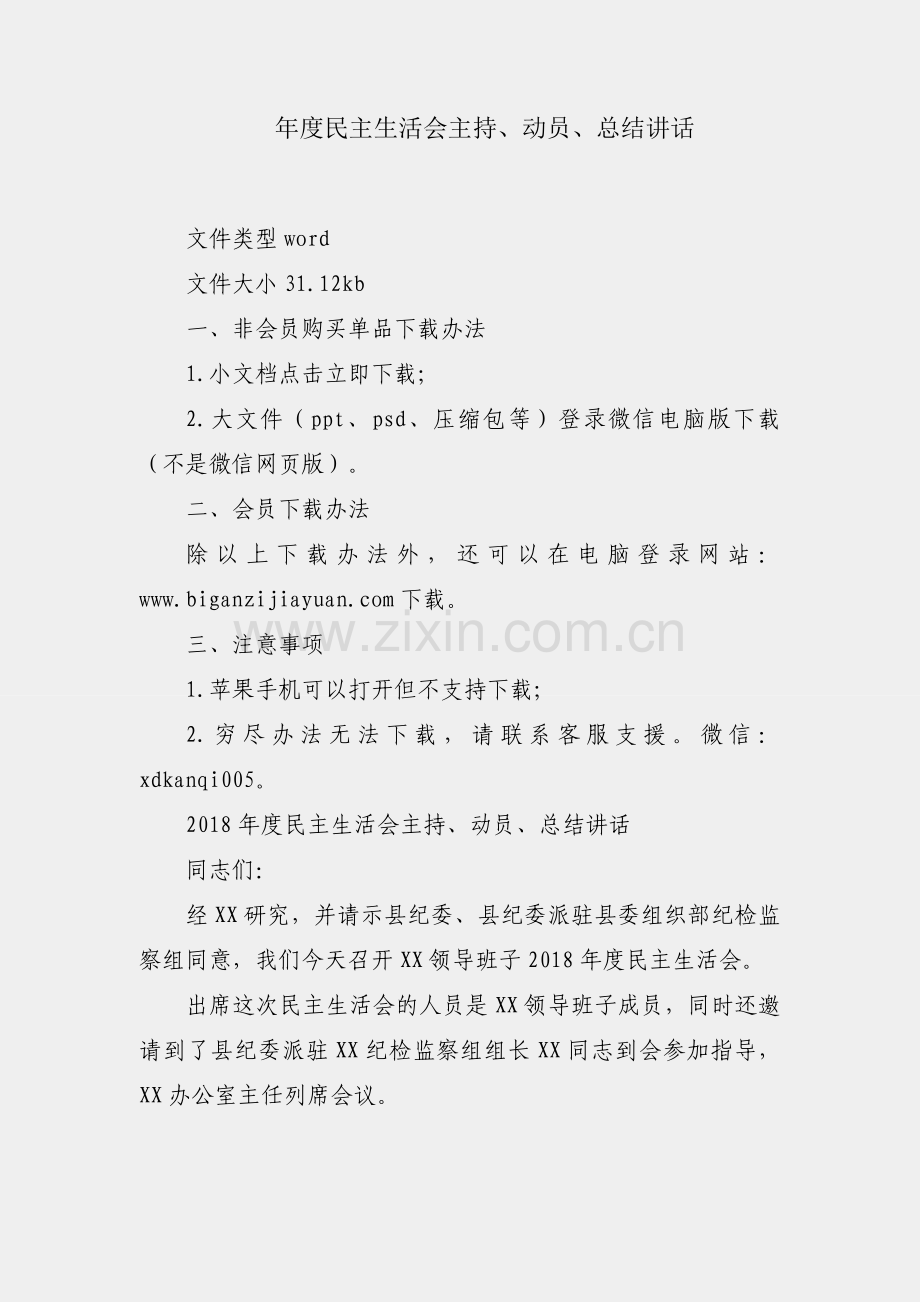 年度民主生活会主持、动员、总结讲话

文件类型word

文件大小31.12kb

一、非会员购买单品下载办法

1.小文档点击立即下载;

2.大文件（ppt、psd、压缩包等）登录微信电脑版下载（不是微信网页版）。

二、会员下载办法

除以上下载办法外，还可以在电脑登录网站：www.biganzijiayuan.com下载。

三、注意事项

1.苹果手机可以打开但不支持下载;

2.穷尽办法无法下载，请联系客服支援。微信：xdkanqi005。

2018年度民主生活会主持、动员、总结讲话

同志们:

经XX研究，并请示县纪委、县纪委派驻县委组织部纪检监察组同意，我们今天召开XX领导班子2018年度民主生活会。

出席这次民主生活会的人员是XX领导班子成员，同时还邀请到了县纪委派驻XX纪检监察组组长XX同志到会参加指导，XX办公室主任列席会议。

www.zixin.com.cn